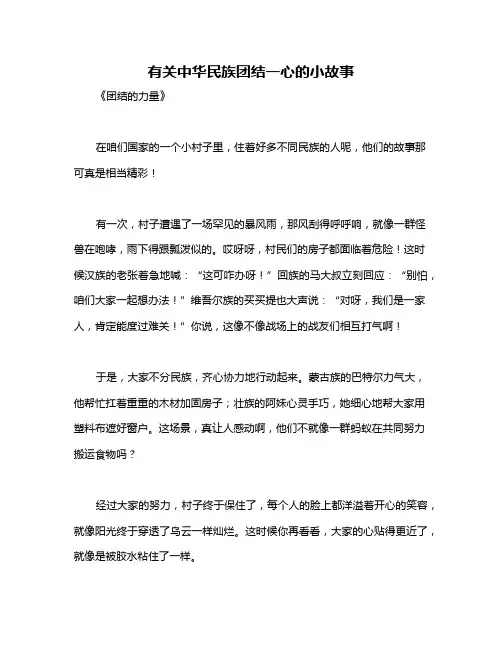 有关中华民族团结一心的小故事

《团结的力量》

在咱们国家的一个小村子里，住着好多不同民族的人呢，他们的故事那可真是相当精彩！

有一次，村子遭遇了一场罕见的暴风雨，那风刮得呼呼响，就像一群怪兽在咆哮，雨下得跟瓢泼似的。哎呀呀，村民们的房子都面临着危险！这时候汉族的老张着急地喊：“这可咋办呀！”回族的马大叔立刻回应：“别怕，咱们大家一起想办法！”维吾尔族的买买提也大声说：“对呀，我们是一家人，肯定能度过难关！”你说，这像不像战场上的战友们相互打气啊！

于是，大家不分民族，齐心协力地行动起来。蒙古族的巴特尔力气大，他帮忙扛着重重的木材加固房子；壮族的阿妹心灵手巧，她细心地帮大家用塑料布遮好窗户。这场景，真让人感动啊，他们不就像一群蚂蚁在共同努力搬运食物吗？

经过大家的努力，村子终于保住了，每个人的脸上都洋溢着开心的笑容，就像阳光终于穿透了乌云一样灿烂。这时候你再看看，大家的心贴得更近了，就像是被胶水粘住了一样。